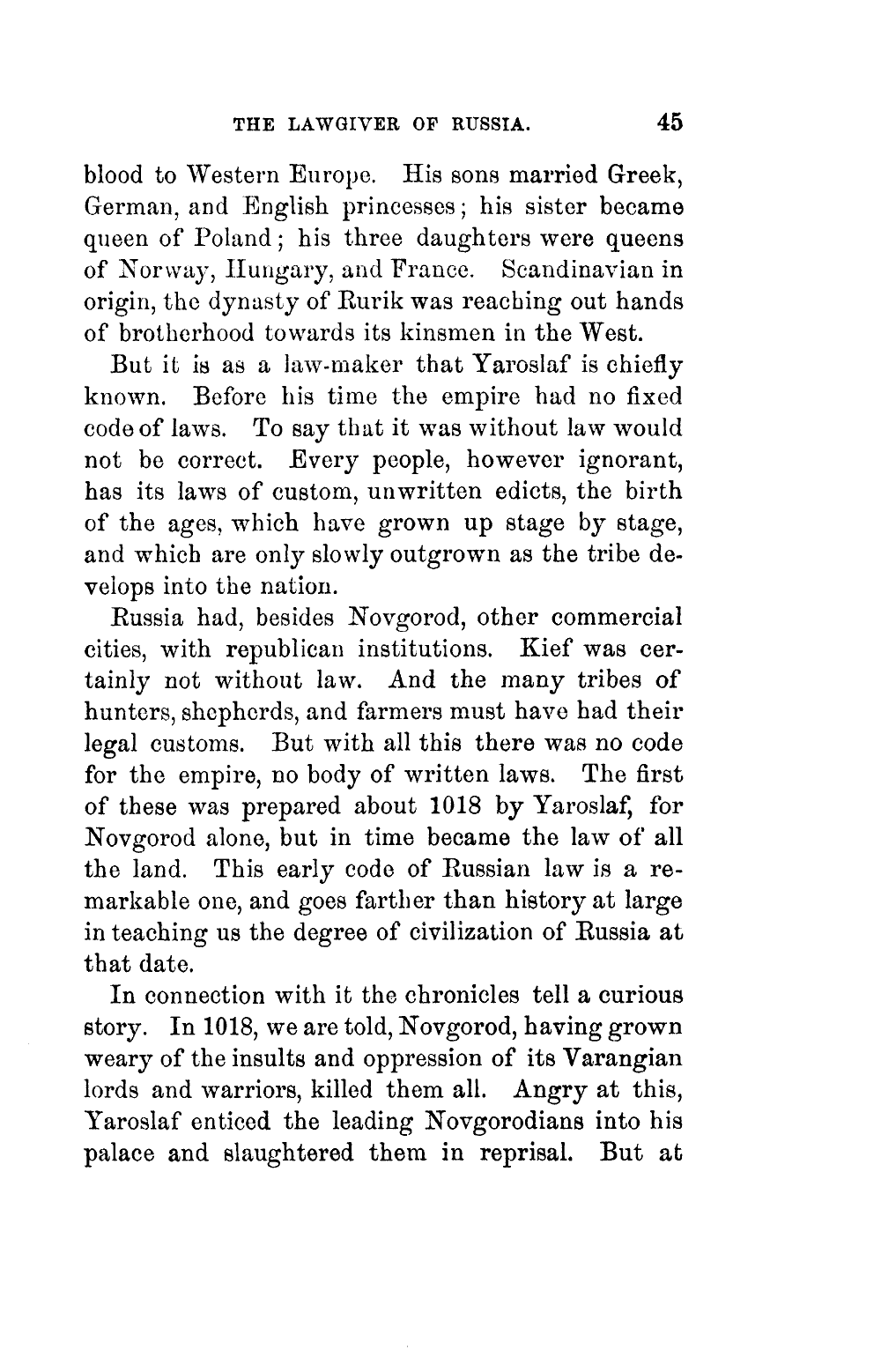 THE LAWGIVER OF RUSSIA. 45

blood to Western Europe. His sons married Greek, German, and English princesses; his sister became queen of Poland; his three daughters were queens of Norway, Hungary, and France. Scandinavian in origin, the dynasty of Rurik was reaching out hands of brotherhood towards its kinsmen in the West.

But it is as a law-maker that Yaroslaf is chiefly known. Before his time the empire had no fixed code of laws. To say that it was without law would not be correct. Every people, however ignorant, has its laws of custom, unwritten edicts, the birth of the ages, which have grown up stage by stage, and which are only slowly outgrown as the tribe develops into the nation.

Russia had, besides Novgorod, other commercial cities, with republican institutions. Kief was certainly not without law. And the many tribes of hunters, shepherds, and farmers must have had their legal customs. But with all this there was no code for the empire, no body of written laws. The first of these was prepared about 1018 by Yaroslaf, for Novgorod alone, but in time became the law of all the land. This early code of Russian law is a remarkable one, and goes farther than history at large in teaching us the degree of civilization of Russia at that date.

In connection with it the chronicles tell a curious story. In 1018, we are told, Novgorod, having grown weary of the insults and oppression of its Varangian lords and warriors, killed them all. Angry at this, Yaroslaf enticed the leading Novgorodians into his palace and slaughtered them in reprisal. But at